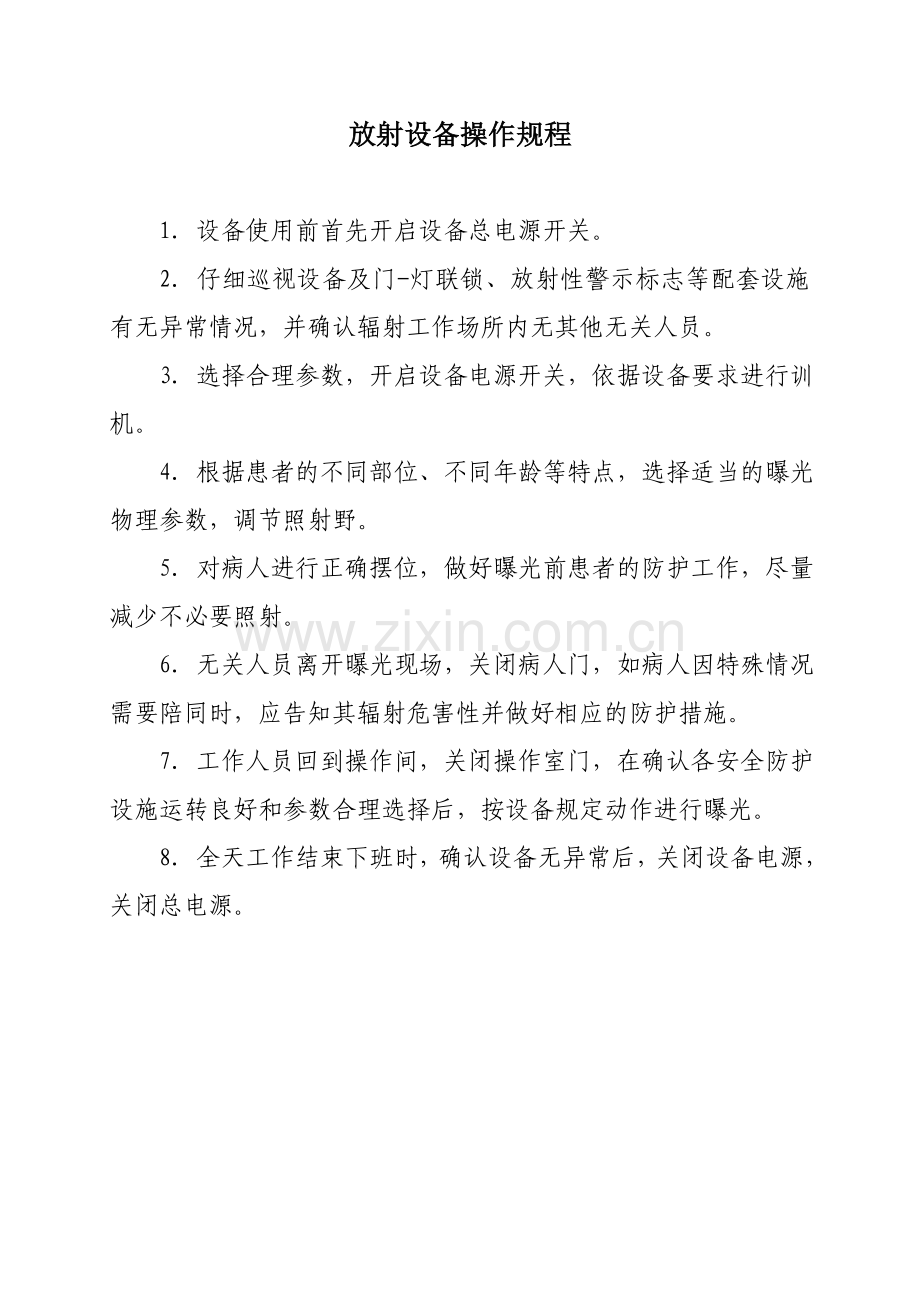 放射设备操作规程

1.设备使用前首先开启设备总电源开关。

2.仔细巡视设备及门-灯联锁、放射性警示标志等配套设施有无异常情况，并确认辐射工作场所内无其他无关人员。

3.选择合理参数，开启设备电源开关，依据设备要求进行训机。

4.根据患者的不同部位、不同年龄等特点，选择适当的曝光物理参数，调节照射野。

5.对病人进行正确摆位，做好曝光前患者的防护工作，尽量减少不必要照射。

6.无关人员离开曝光现场，关闭病人门，如病人因特殊情况需要陪同时，应告知其辐射危害性并做好相应的防护措施。

7.工作人员回到操作间，关闭操作室门，在确认各安全防护设施运转良好和参数合理选择后，按设备规定动作进行曝光。

8.全天工作结束下班时，确认设备无异常后，关闭设备电源，关闭总电源。

www.zixin.com.cn